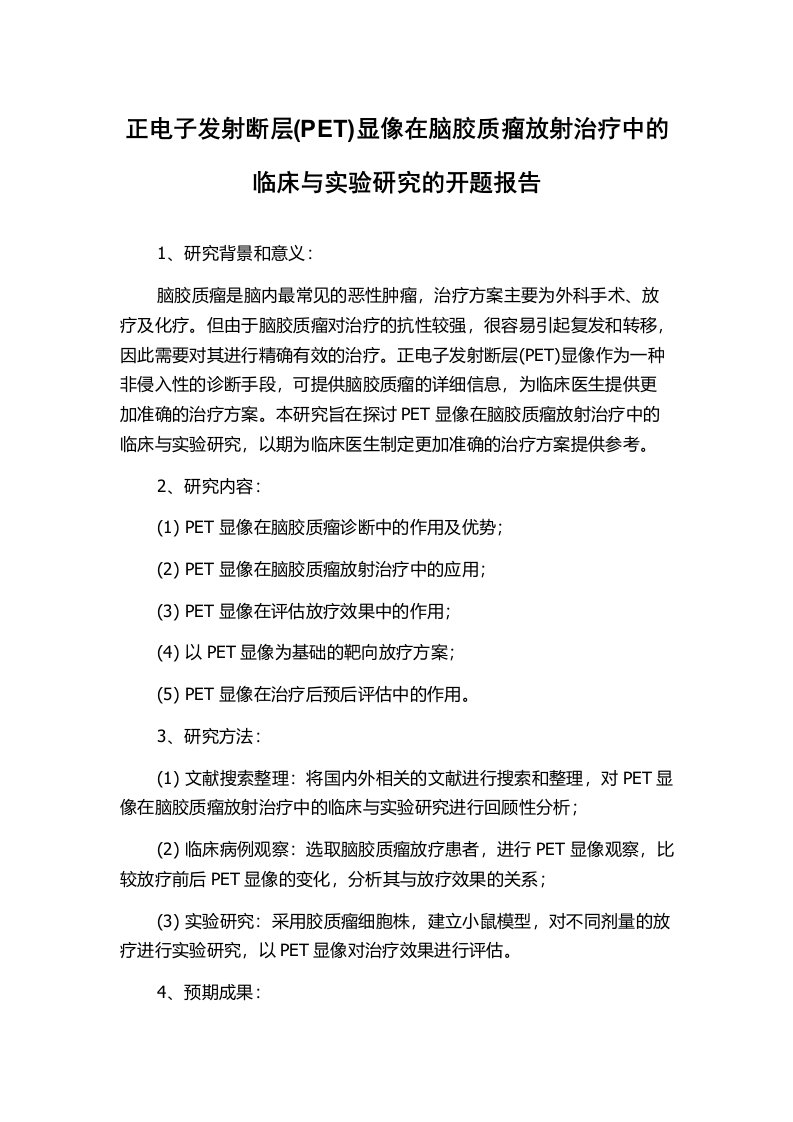 正电子发射断层(PET)显像在脑胶质瘤放射治疗中的临床与实验研究的开题报告

1、研究背景和意义：

脑胶质瘤是脑内最常见的恶性肿瘤，治疗方案主要为外科手术、放疗及化疗。但由于脑胶质瘤对治疗的抗性较强，很容易引起复发和转移，因此需要对其进行精确有效的治疗。正电子发射断层(PET)显像作为一种非侵入性的诊断手段，可提供脑胶质瘤的详细信息，为临床医生提供更加准确的治疗方案。本研究旨在探讨 PET 显像在脑胶质瘤放射治疗中的临床与实验研究，以期为临床医生制定更加准确的治疗方案提供参考。

2、研究内容：

(1) PET 显像在脑胶质瘤诊断中的作用及优势；

(2) PET 显像在脑胶质瘤放射治疗中的应用；

(3) PET 显像在评估放疗效果中的作用；

(4) 以 PET 显像为基础的靶向放疗方案；

(5) PET 显像在治疗后预后评估中的作用。

3、研究方法：

(1) 文献搜索整理：将国内外相关的文献进行搜索和整理，对 PET 显像在脑胶质瘤放射治疗中的临床与实验研究进行回顾性分析；

(2) 临床病例观察：选取脑胶质瘤放疗患者，进行 PET 显像观察，比较放疗前后 PET 显像的变化，分析其与放疗效果的关系；

(3) 实验研究：采用胶质瘤细胞株，建立小鼠模型，对不同剂量的放疗进行实验研究，以 PET 显像对治疗效果进行评估。

4、预期成果：